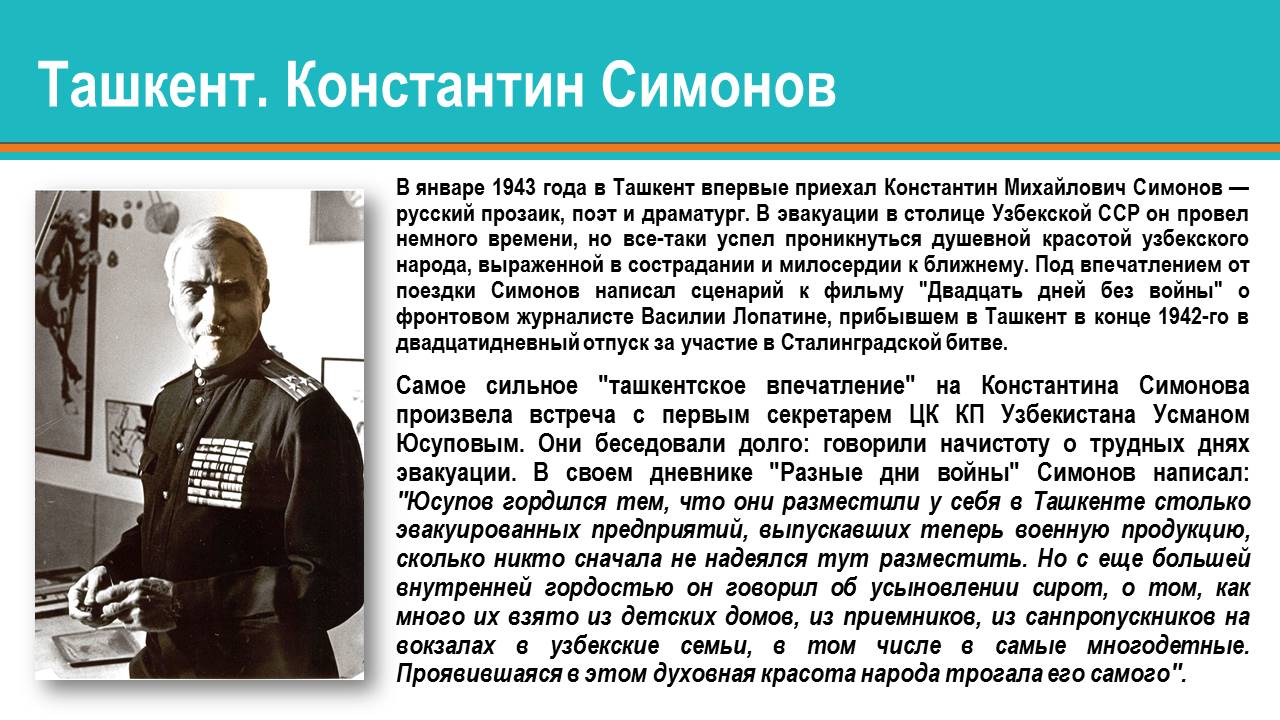 Ташкент. Константин Симонов

В январе 1943 года в Ташкент впервые приехал Константин Михайлович Симонов — русский прозаик, поэт и драматург. В эвакуации в столице Узбекской ССР он провел немного времени, но все-таки успел проникнуться душевной красотой узбекского народа, выраженной в сострадании и милосердии к ближнему. Под впечатлением от поездки Симонов написал сценарий к фильму "Двадцать дней без войны" о фронтовом журналисте Василии Лопатине, прибывшем в Ташкент в конце 1942-го в двадцатидневный отпуск за участие в Сталинградской битве.

Самое сильное "ташкентское впечатление" на Константина Симонова произвела встреча с первым секретарем ЦК КП Узбекистана Усманом Юсуповым. Они беседовали долго: говорили начистоту о трудных днях эвакуации. В своем дневнике "Разные дни войны" Симонов написал: "Юсупов гордился тем, что они разместили у себя в Ташкенте столько эвакуированных предприятий, выпускавших теперь военную продукцию, сколько никто сначала не надеялся тут разместить. Но с еще большей внутренней гордостью он говорил об усыновлении сирот, о том, как много их взято из детских домов, из приемников, из санпропускников на вокзалах в узбекские семьи, в том числе в самые многодетные. Проявившаяся в этом духовная красота народа трогала его самого".